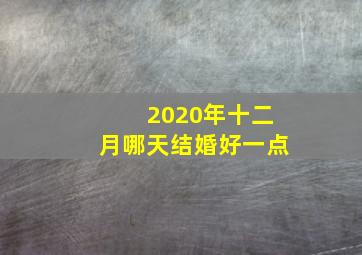 2020年十二月哪天结婚好一点